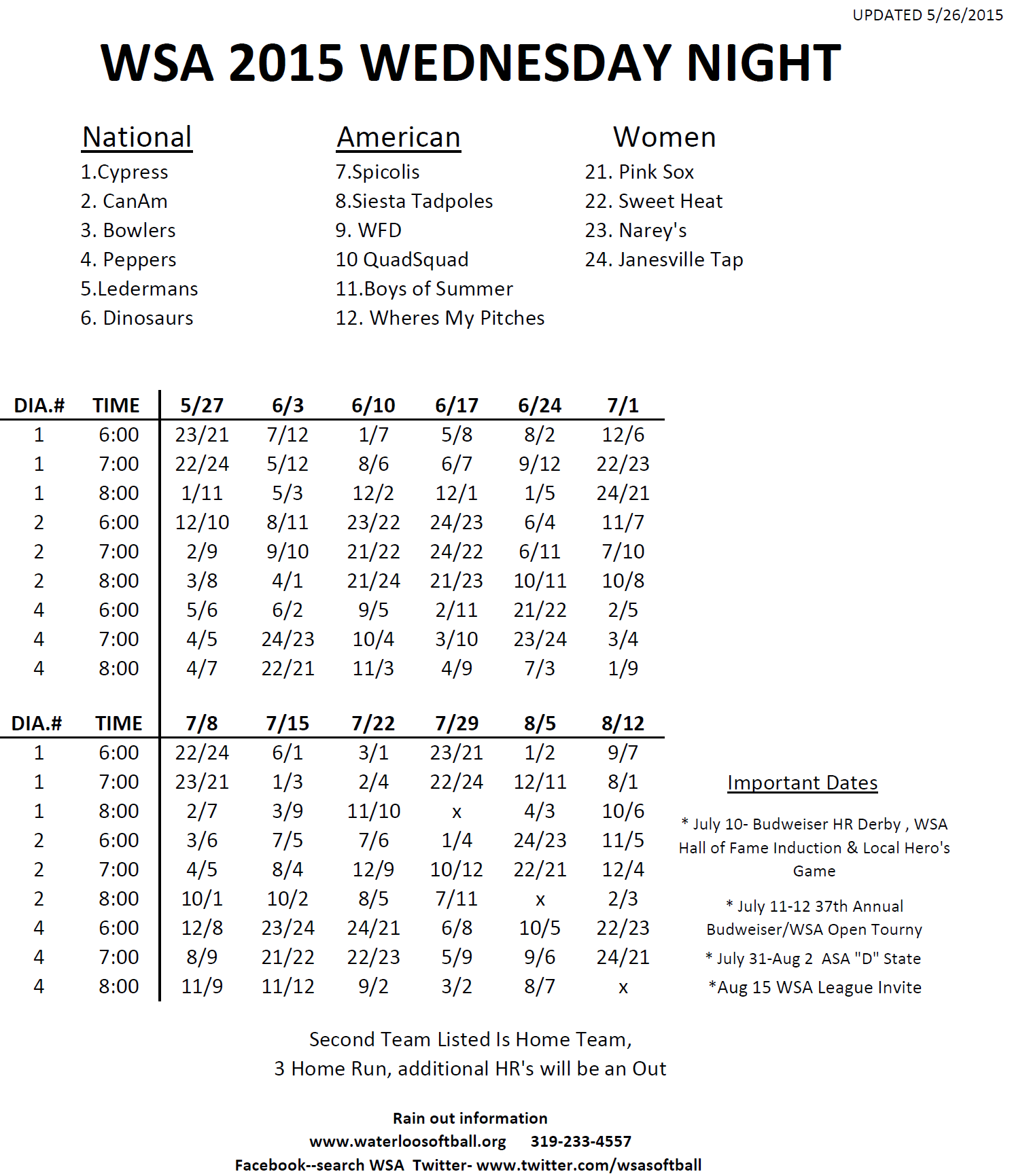 UPDATED 5/26/2015

WSA 2015 WEDNESDAY NIGHT

National
1.Cypress
2. CanAm
3. Bowlers
4. Peppers
5.Ledermans
6. Dinosaurs

American
7.Spicolis
8.Siesta Tadpoles
9. WFD
10 QuadSquad
11.Boys of Summer
12. Wheres My Pitches

Women
21. Pink Sox
22. Sweet Heat
23. Narey's
24. Janesville Tap

| DIA.# | TIME | 5/27 | 6/3 | 6/10 | 6/17 | 6/24 | 7/1 |
|---|---|---|---|---|---|---|---|
| 1 | 6:00 | 23/21 | 7/12 | 1/7 | 5/8 | 8/2 | 12/6 |
| 1 | 7:00 | 22/24 | 5/12 | 8/6 | 6/7 | 9/12 | 22/23 |
| 1 | 8:00 | 1/11 | 5/3 | 12/2 | 12/1 | 1/5 | 24/21 |
| 2 | 6:00 | 12/10 | 8/11 | 23/22 | 24/23 | 6/4 | 11/7 |
| 2 | 7:00 | 2/9 | 9/10 | 21/22 | 24/22 | 6/11 | 7/10 |
| 2 | 8:00 | 3/8 | 4/1 | 21/24 | 21/23 | 10/11 | 10/8 |
| 4 | 6:00 | 5/6 | 6/2 | 9/5 | 2/11 | 21/22 | 2/5 |
| 4 | 7:00 | 4/5 | 24/23 | 10/4 | 3/10 | 23/24 | 3/4 |
| 4 | 8:00 | 4/7 | 22/21 | 11/3 | 4/9 | 7/3 | 1/9 |

| DIA.# | TIME | 7/8 | 7/15 | 7/22 | 7/29 | 8/5 | 8/12 |
|---|---|---|---|---|---|---|---|
| 1 | 6:00 | 22/24 | 6/1 | 3/1 | 23/21 | 1/2 | 9/7 |
| 1 | 7:00 | 23/21 | 1/3 | 2/4 | 22/24 | 12/11 | 8/1 |
| 1 | 8:00 | 2/7 | 3/9 | 11/10 | x | 4/3 | 10/6 |
| 2 | 6:00 | 3/6 | 7/5 | 7/6 | 1/4 | 24/23 | 11/5 |
| 2 | 7:00 | 4/5 | 8/4 | 12/9 | 10/12 | 22/21 | 12/4 |
| 2 | 8:00 | 10/1 | 10/2 | 8/5 | 7/11 | x | 2/3 |
| 4 | 6:00 | 12/8 | 23/24 | 24/21 | 6/8 | 10/5 | 22/23 |
| 4 | 7:00 | 8/9 | 21/22 | 22/23 | 5/9 | 9/6 | 24/21 |
| 4 | 8:00 | 11/9 | 11/12 | 9/2 | 3/2 | 8/7 | x |

Important Dates

* July 10- Budweiser HR Derby , WSA Hall of Fame Induction & Local Hero's Game

* July 11-12 37th Annual Budweiser/WSA Open Tourny

* July 31-Aug 2 ASA "D" State

*Aug 15 WSA League Invite

Second Team Listed Is Home Team,
3 Home Run, additional HR's will be an Out

Rain out information
www.waterloosoftball.org 319-233-4557
Facebook--search WSA Twitter- www.twitter.com/wsasoftball